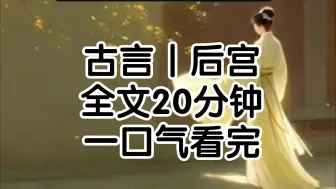 古言丨后宫
全文20分钟
一口气看完